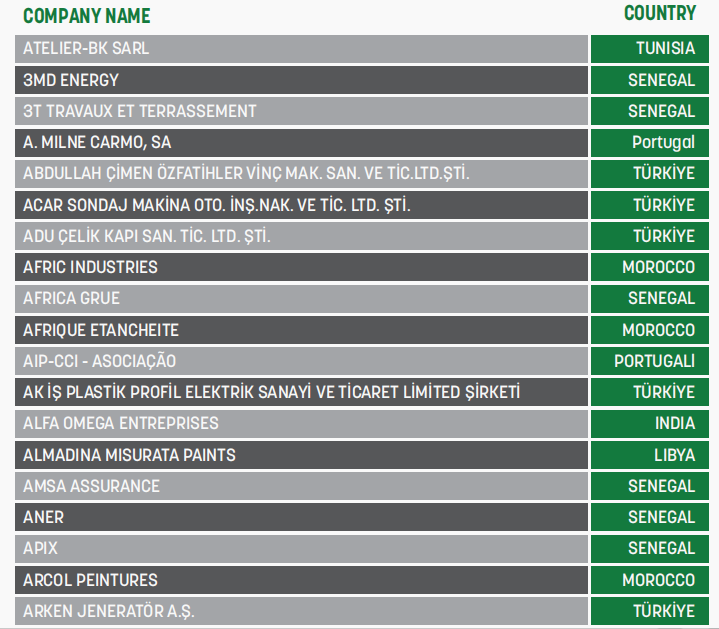 | COMPANY NAME | COUNTRY |
|---|---|
| ATELIER-BK SARL | TUNISIA |
| 3MD ENERGY | SENEGAL |
| 3T TRAVAUX ET TERRASSEMENT | SENEGAL |
| A. MILNE CARMO, SA | Portugal |
| ABDULLAH ÇİMEN ÖZFATİHLER VİNÇ MAK. SAN. VE TİC.LTD.ŞTİ. | TÜRKİYE |
| ACAR SONDAJ MAKİNA OTO. İNŞ.NAK. VE TİC. LTD. ŞTİ. | TÜRKİYE |
| ADU ÇELİK KAPI SAN. TİC. LTD. ŞTİ. | TÜRKİYE |
| AFRIC INDUSTRIES | MOROCCO |
| AFRICA GRUE | SENEGAL |
| AFRIQUE ETANCHEITE | MOROCCO |
| AIP-CCI - ASOCIAÇÃO | PORTUGALI |
| AK İŞ PLASTİK PROFİL ELEKTRİK SANAYİ VE TİCARET LİMİTED ŞİRKETİ | TÜRKİYE |
| ALFA OMEGA ENTREPRISES | INDIA |
| ALMADINA MISURATA PAINTS | LIBYA |
| AMSA ASSURANCE | SENEGAL |
| ANER | SENEGAL |
| APIX | SENEGAL |
| ARCOL PEINTURES | MOROCCO |
| ARKEN JENERATÖR A.Ş. | TÜRKİYE |